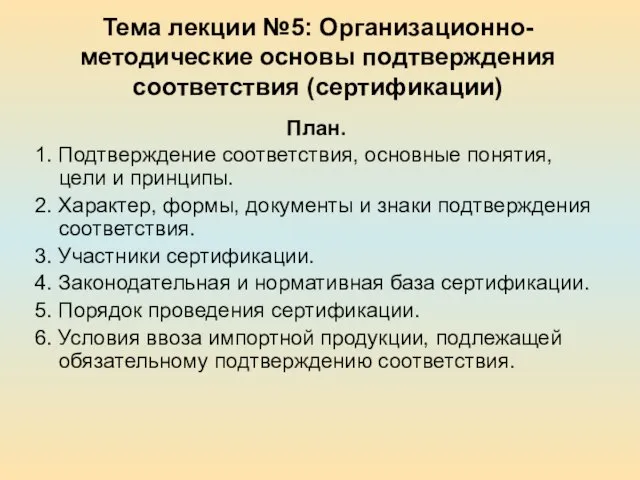 Тема лекции №5: Организационно-методические основы подтверждения соответствия (сертификации)

План.

1. Подтверждение соответствия, основные понятия, цели и принципы.
2. Характер, формы, документы и знаки подтверждения соответствия.
3. Участники сертификации.
4. Законодательная и нормативная база сертификации.
5. Порядок проведения сертификации.
6. Условия ввоза импортной продукции, подлежащей обязательному подтверждению соответствия.